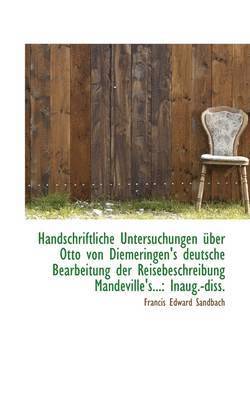 Handschriftliche Untersuchungen über Otto von Diemeringen's deutsche Bearbeitung der Reisebeschreibung Mandeville's...: Inaug.-diss.

Francis Edward Sandbach